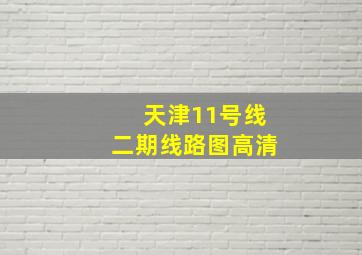 天津11号线
二期线路图高清